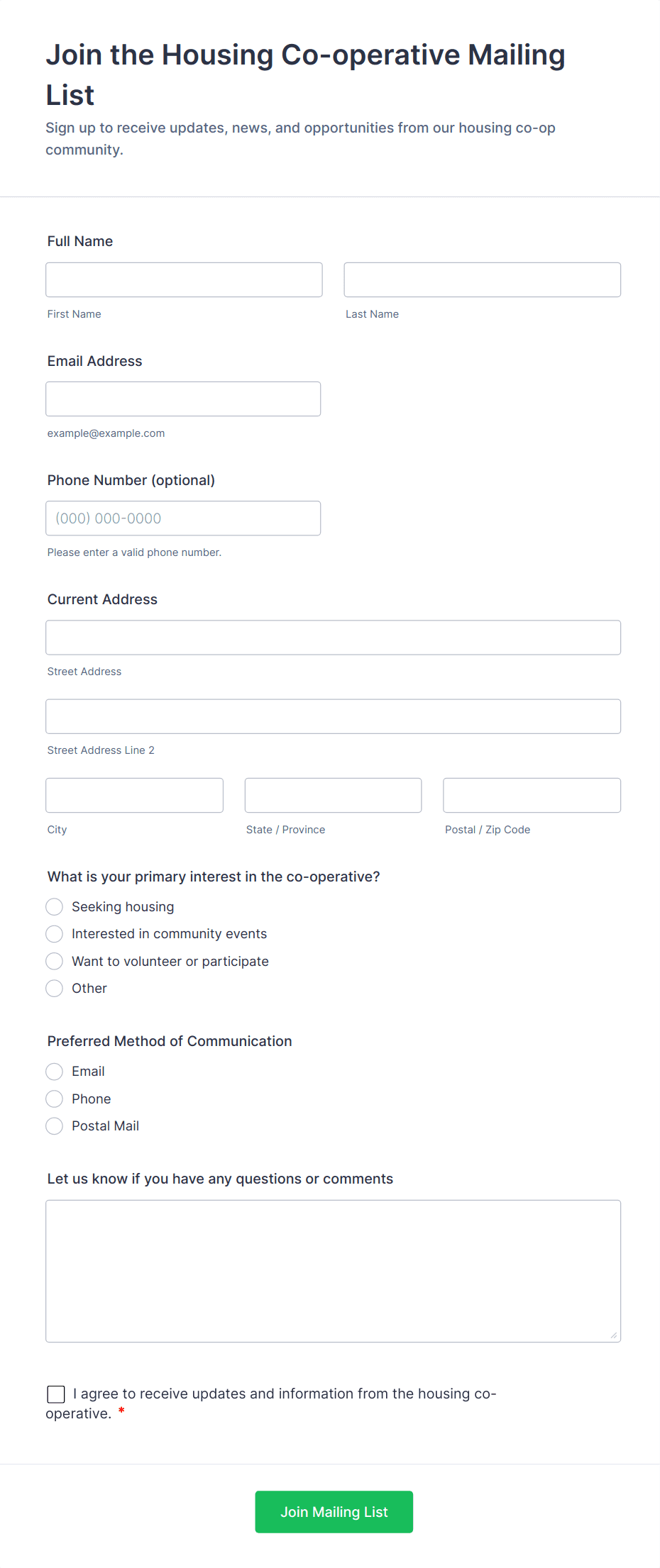 Join the Housing Co-operative Mailing List

Sign up to receive updates, news, and opportunities from our housing co-op community.

Full Name

First Name

Last Name

Email Address

example@example.com

Phone Number (optional)

(000) 000-0000

Please enter a valid phone number.

Current Address

Street Address

Street Address Line 2

City

State / Province

Postal / Zip Code

What is your primary interest in the co-operative?

Seeking housing

Interested in community events

Want to volunteer or participate

Other

Preferred Method of Communication

Email

Phone

Postal Mail

Let us know if you have any questions or comments

I agree to receive updates and information from the housing co-operative. *

Join Mailing List